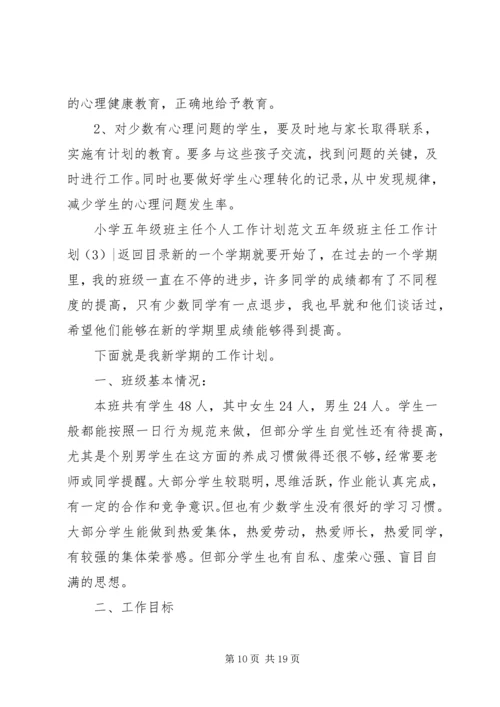 的心理健康教育，正确地给予教育。

2、对少数有心理问题的学生，要及时地与家长取得联系，实施有计划的教育。要多与这些孩子交流，找到问题的关键，及时进行工作。同时也要做好学生心理转化的记录，从中发现规律，减少学生的心理问题发生率。

小学五年级班主任个人工作计划范文五年级班主任工作计划（3）|返回目录新的一个学期就要开始了，在过去的一个学期里，我的班级一直在不停的进步，许多同学的成绩都有了不同程度的提高，只有少数同学有一点退步，我也早就和他们谈话过，希望他们能够在新的学期里成绩能够得到提高。

下面就是我新学期的工作计划。

一、班级基本情况：

本班共有学生48人，其中女生24人，男生24人。学生一般都能按照一日行为规范来做，但部分学生自觉性还有待提高，尤其是个别男学生在这方面的养成习惯做得还很不够，经常要老师或同学提醒。大部分学生较聪明，思维活跃，作业能认真完成，有一定的合作和竞争意识。但也有少数学生没有很好的学习习惯。大部分学生能做到热爱集体，热爱劳动，热爱师长，热爱同学，有较强的集体荣誉感。但部分学生也有自私、虚荣心强、盲目自满的思想。

二、工作目标

第10页 共19页